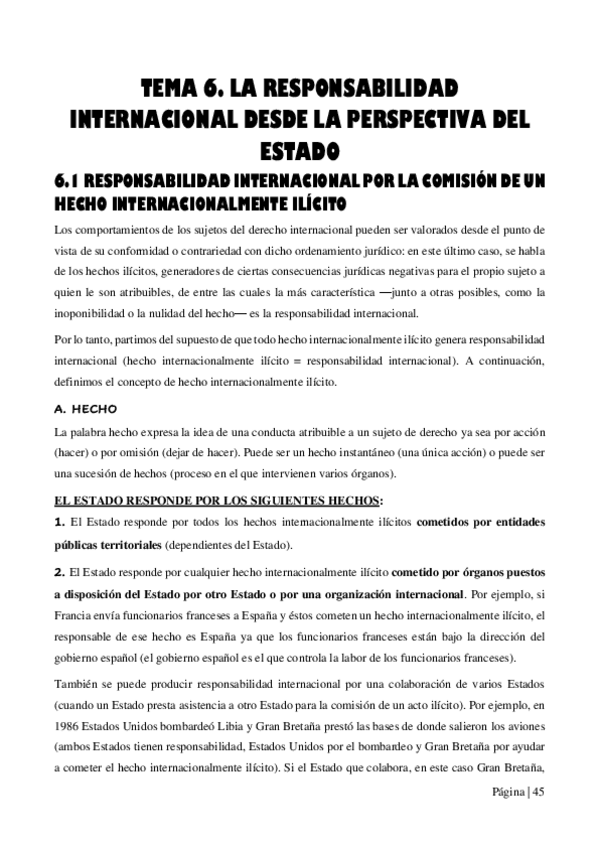 TEMA 6. LA RESPONSABILIDAD INTERNACIONAL DESDE LA PERSPECTIVA DEL ESTADO

6.1 RESPONSABILIDAD INTERNACIONAL POR LA COMISIÓN DE UN HECHO INTERNACIONALMENTE ILÍCITO

Los comportamientos de los sujetos del derecho internacional pueden ser valorados desde el punto de vista de su conformidad o contrariedad con dicho ordenamiento jurídico: en este último caso, se habla de los hechos ilícitos, generadores de ciertas consecuencias jurídicas negativas para el propio sujeto a quien le son atribuibles, de entre las cuales la más característica —junto a otras posibles, como la inoponibilidad o la nulidad del hecho— es la responsabilidad internacional.

Por lo tanto, partimos del supuesto de que todo hecho internacionalmente ilícito genera responsabilidad internacional (hecho internacionalmente ilícito = responsabilidad internacional). A continuación, definimos el concepto de hecho internacionalmente ilícito.

A. HECHO

La palabra hecho expresa la idea de una conducta atribuible a un sujeto de derecho ya sea por acción (hacer) o por omisión (dejar de hacer). Puede ser un hecho instantáneo (una única acción) o puede ser una sucesión de hechos (proceso en el que intervienen varios órganos).

EL ESTADO RESPONDE POR LOS SIGUIENTES HECHOS:

1. El Estado responde por todos los hechos internacionalmente ilícitos cometidos por entidades públicas territoriales (dependientes del Estado).

2. El Estado responde por cualquier hecho internacionalmente ilícito cometido por órganos puestos a disposición del Estado por otro Estado o por una organización internacional. Por ejemplo, si Francia envía funcionarios franceses a España y éstos cometen un hecho internacionalmente ilícito, el responsable de ese hecho es España ya que los funcionarios franceses están bajo la dirección del gobierno español (el gobierno español es el que controla la labor de los funcionarios franceses).

También se puede producir responsabilidad internacional por una colaboración de varios Estados (cuando un Estado presta asistencia a otro Estado para la comisión de un acto ilícito). Por ejemplo, en 1986 Estados Unidos bombardeó Libia y Gran Bretaña prestó las bases de donde salieron los aviones (ambos Estados tienen responsabilidad, Estados Unidos por el bombardeo y Gran Bretaña por ayudar a cometer el hecho internacionalmente ilícito). Si el Estado que colabora, en este caso Gran Bretaña,

Página | 45